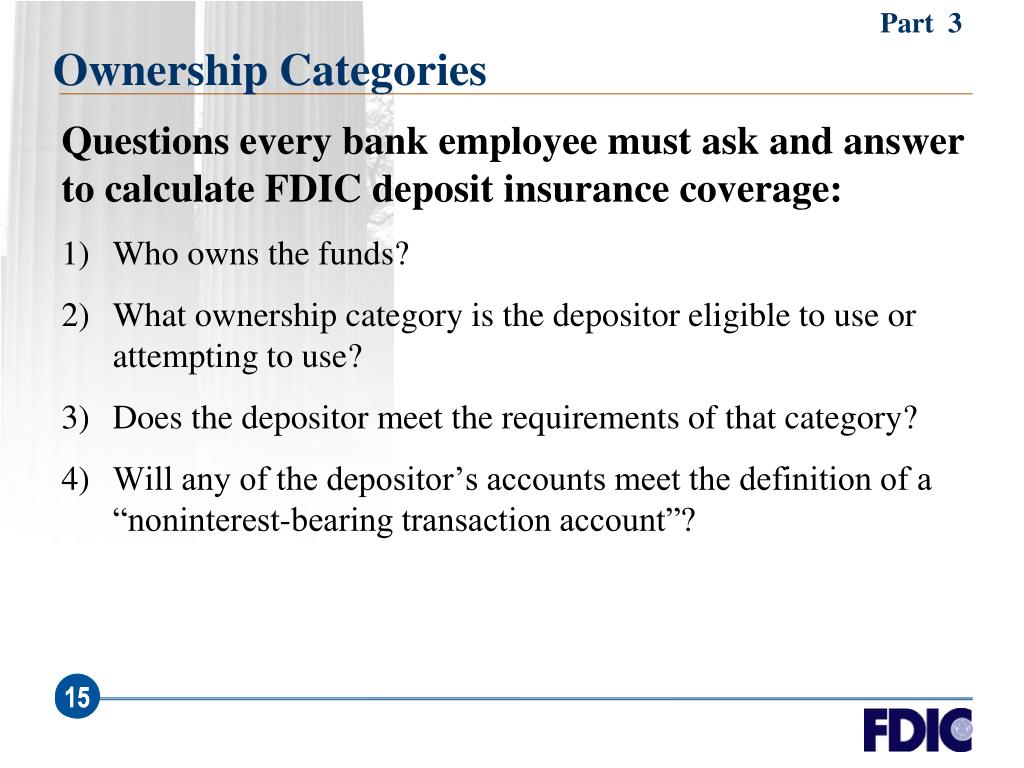 Part 3

Ownership Categories

Questions every bank employee must ask and answer to calculate FDIC deposit insurance coverage:

1) Who owns the funds?

2) What ownership category is the depositor eligible to use or attempting to use?

3) Does the depositor meet the requirements of that category?

4) Will any of the depositor’s accounts meet the definition of a “noninterest-bearing transaction account”?

15

FDIC